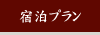 宿泊プラン